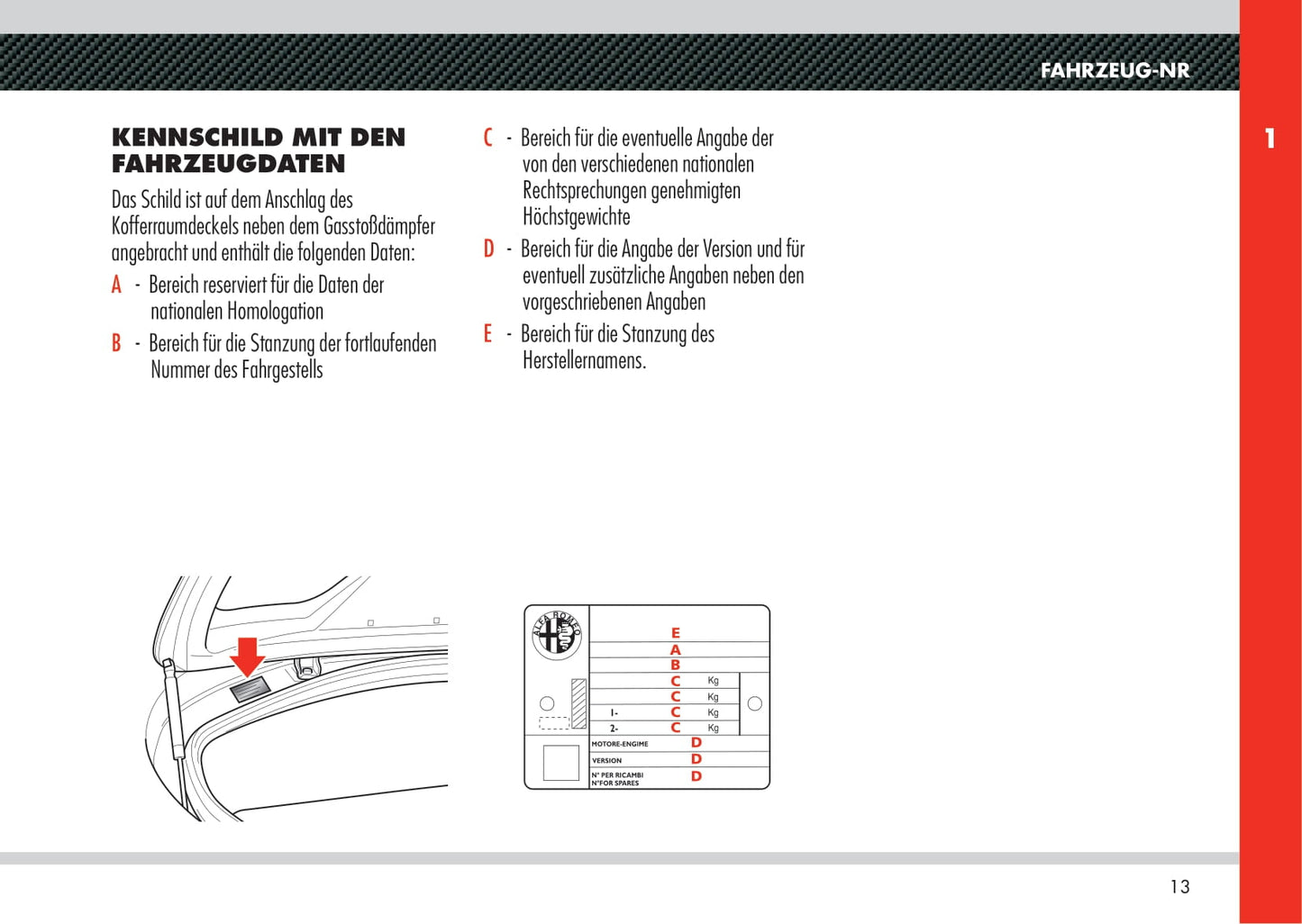 FAHRZEUG-NR

1

KENNSCHILD MIT DEN FAHRZEUGDATEN

Das Schild ist auf dem Anschlag des Kofferraumdeckels neben dem Gasstoßdämpfer angebracht und enthält die folgenden Daten:

A - Bereich reserviert für die Daten der nationalen Homologation

B - Bereich für die Stanzung der fortlaufenden Nummer des Fahrgestells

C - Bereich für die eventuelle Angabe der von den verschiedenen nationalen Rechtsprechungen genehmigten Höchstgewichte

D - Bereich für die Angabe der Version und für eventuell zusätzliche Angaben neben den vorgeschriebenen Angaben

E - Bereich für die Stanzung des Herstellernamens.

ALFA ROMEO

E
A
B
C Kg
C Kg
1- C Kg
2- C Kg
MOTORE-ENGIME D
VERSION D
N° PER RICAMBI N°FOR SPARES D

13